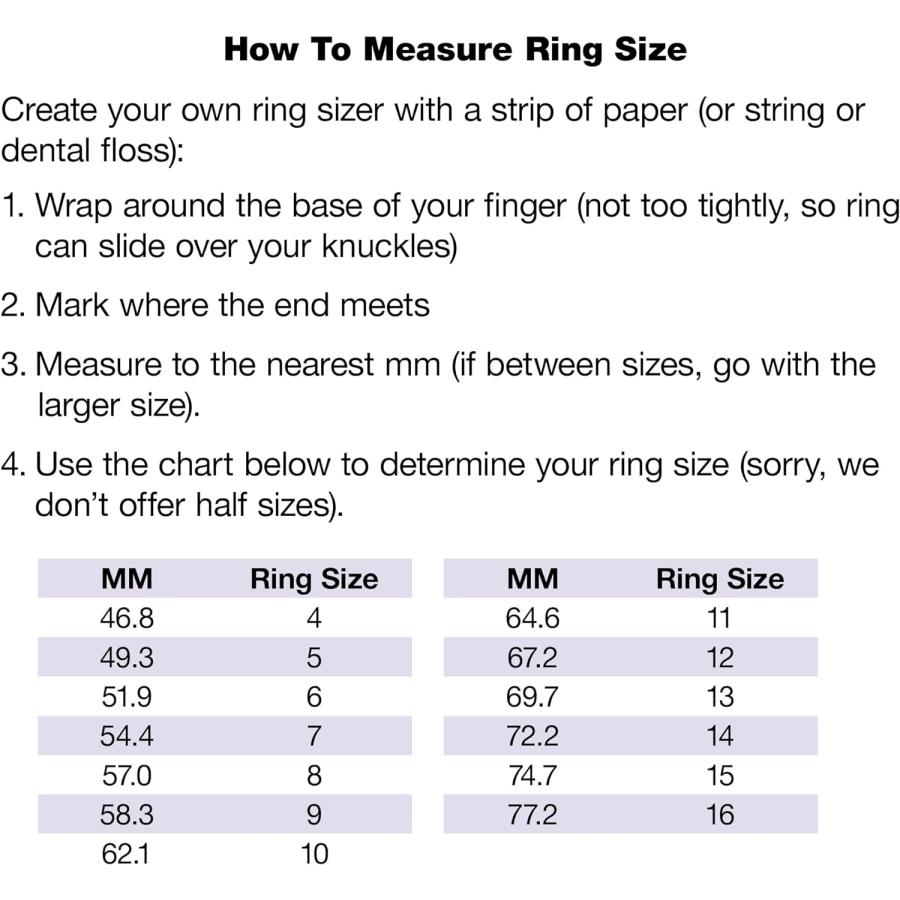 How To Measure Ring Size

Create your own ring sizer with a strip of paper (or string or dental floss):

1. Wrap around the base of your finger (not too tightly, so ring can slide over your knuckles)

2. Mark where the end meets

3. Measure to the nearest mm (if between sizes, go with the larger size).

4. Use the chart below to determine your ring size (sorry, we don't offer half sizes).

| MM | Ring Size |
|---|---|
| 46.8 | 4 |
| 49.3 | 5 |
| 51.9 | 6 |
| 54.4 | 7 |
| 57.0 | 8 |
| 58.3 | 9 |
| 62.1 | 10 |

| MM | Ring Size |
|---|---|
| 64.6 | 11 |
| 67.2 | 12 |
| 69.7 | 13 |
| 72.2 | 14 |
| 74.7 | 15 |
| 77.2 | 16 |